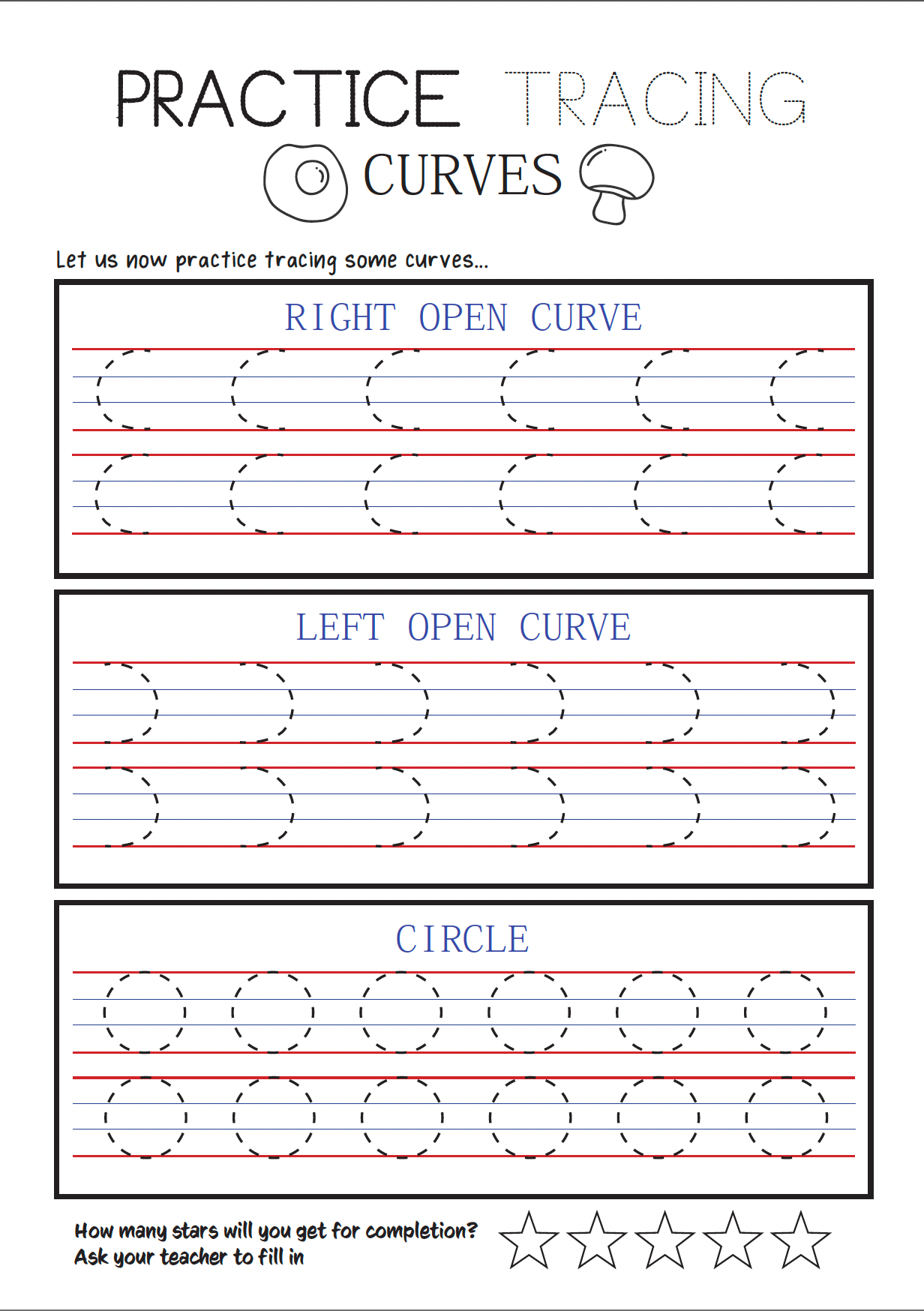 PRACTICE TRACING

CURVES

Let us now practice tracing some curves...

RIGHT OPEN CURVE

LEFT OPEN CURVE

CIRCLE

How many stars will you get for completion?
Ask your teacher to fill in